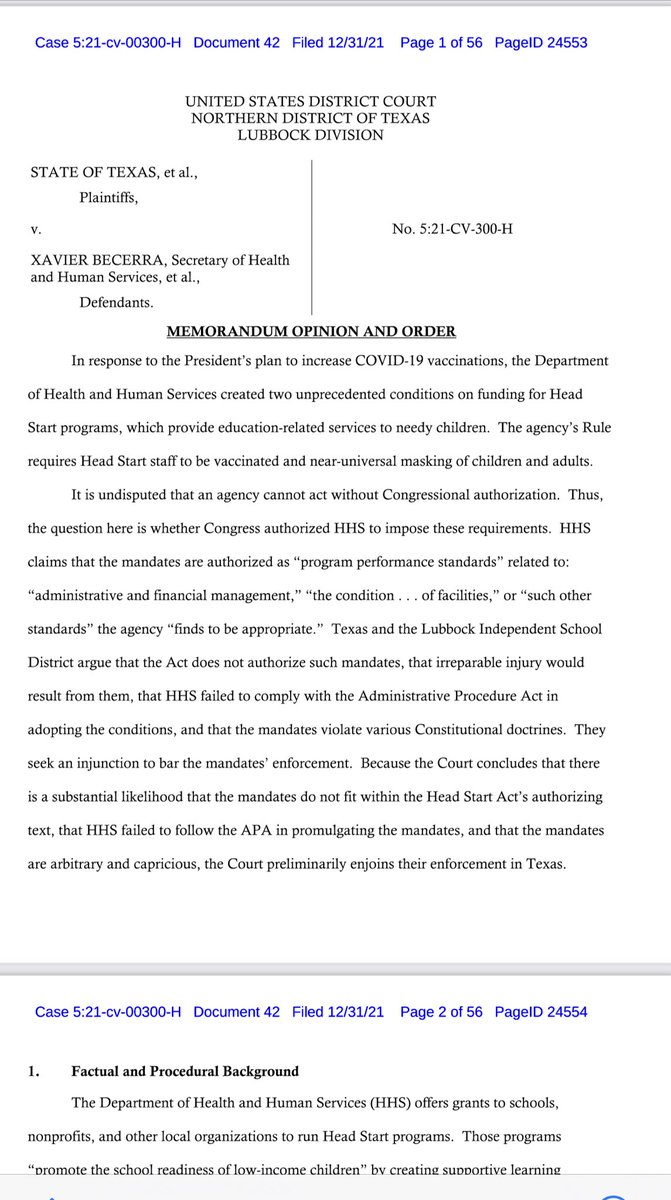 Case 5:21-cv-00300-H Document 42 Filed 12/31/21 Page 1 of 56 PageID 24553

UNITED STATES DISTRICT COURT
NORTHERN DISTRICT OF TEXAS
LUBBOCK DIVISION

STATE OF TEXAS, et al.,
Plaintiffs,

v.

XAVIER BECERRA, Secretary of Health and Human Services, et al.,
Defendants.

No. 5:21-CV-300-H

MEMORANDUM OPINION AND ORDER

In response to the President's plan to increase COVID-19 vaccinations, the Department of Health and Human Services created two unprecedented conditions on funding for Head Start programs, which provide education-related services to needy children. The agency's Rule requires Head Start staff to be vaccinated and near-universal masking of children and adults.

It is undisputed that an agency cannot act without Congressional authorization. Thus, the question here is whether Congress authorized HHS to impose these requirements. HHS claims that the mandates are authorized as "program performance standards" related to: "administrative and financial management," "the condition . . . of facilities," or "such other standards" the agency "finds to be appropriate." Texas and the Lubbock Independent School District argue that the Act does not authorize such mandates, that irreparable injury would result from them, that HHS failed to comply with the Administrative Procedure Act in adopting the conditions, and that the mandates violate various Constitutional doctrines. They seek an injunction to bar the mandates' enforcement. Because the Court concludes that there is a substantial likelihood that the mandates do not fit within the Head Start Act's authorizing text, that HHS failed to follow the APA in promulgating the mandates, and that the mandates are arbitrary and capricious, the Court preliminarily enjoins their enforcement in Texas.

Case 5:21-cv-00300-H Document 42 Filed 12/31/21 Page 2 of 56 PageID 24554

1. Factual and Procedural Background

The Department of Health and Human Services (HHS) offers grants to schools, nonprofits, and other local organizations to run Head Start programs. Those programs "promote the school readiness of low-income children" by creating supportive learning